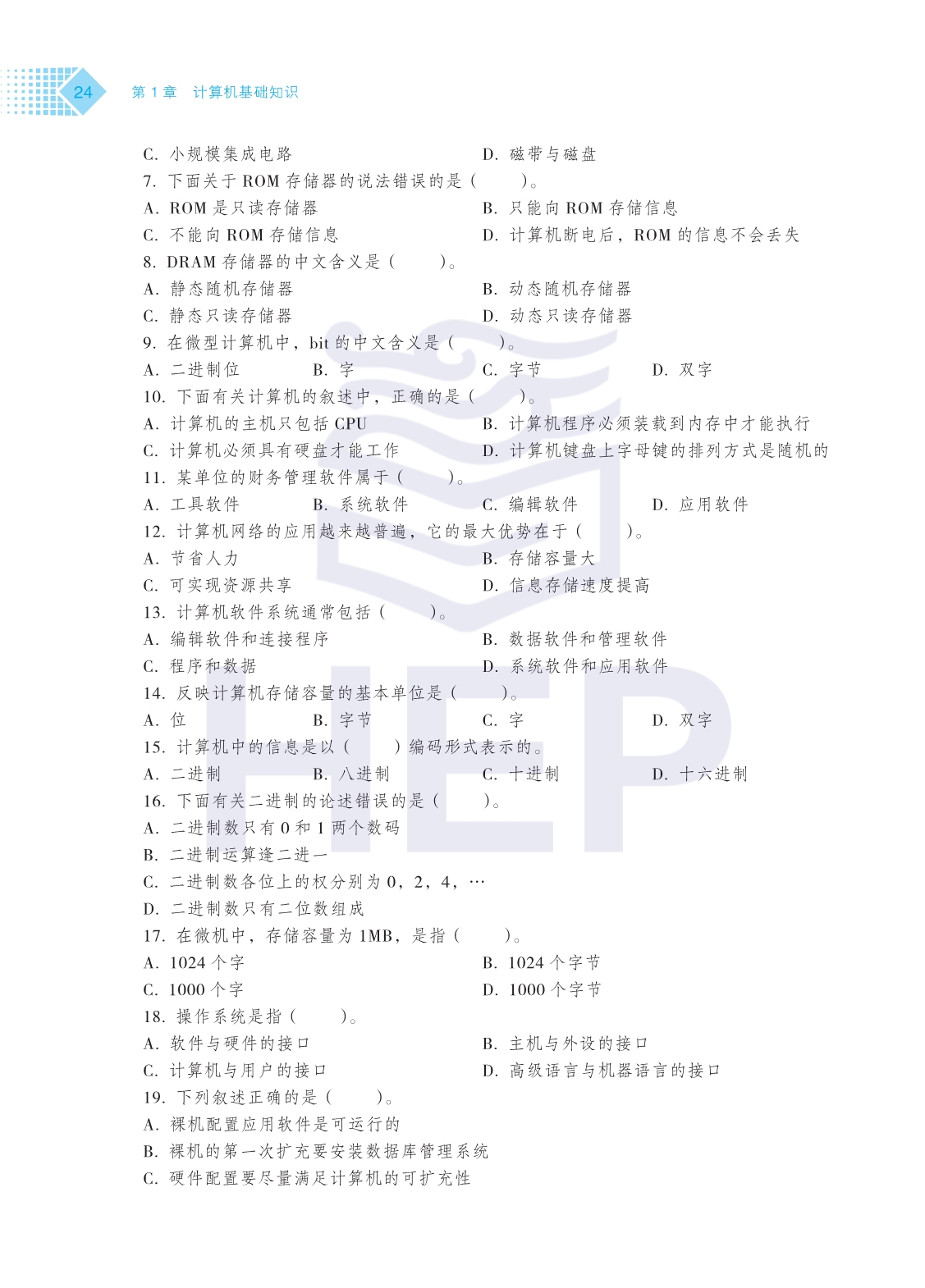 24 第 1 章 计算机基础知识

C. 小规模集成电路
D. 磁带与磁盘

7. 下面关于 ROM 存储器的说法错误的是（　　）。
A. ROM 是只读存储器
B. 只能向 ROM 存储信息
C. 不能向 ROM 存储信息
D. 计算机断电后，ROM 的信息不会丢失

8. DRAM 存储器的中文含义是（　　）。
A. 静态随机存储器
B. 动态随机存储器
C. 静态只读存储器
D. 动态只读存储器

9. 在微型计算机中，bit 的中文含义是（　　）。
A. 二进制位
B. 字
C. 字节
D. 双字

10. 下面有关计算机的叙述中，正确的是（　　）。
A. 计算机的主机只包括 CPU
B. 计算机程序必须装载到内存中才能执行
C. 计算机必须具有硬盘才能工作
D. 计算机键盘上字母键的排列方式是随机的

11. 某单位的财务管理软件属于（　　）。
A. 工具软件
B. 系统软件
C. 编辑软件
D. 应用软件

12. 计算机网络的应用越来越普遍，它的最大优势在于（　　）。
A. 节省人力
B. 存储容量大
C. 可实现资源共享
D. 信息存储速度提高

13. 计算机软件系统通常包括（　　）。
A. 编辑软件和连接程序
B. 数据软件和管理软件
C. 程序和数据
D. 系统软件和应用软件

14. 反映计算机存储容量的基本单位是（　　）。
A. 位
B. 字节
C. 字
D. 双字

15. 计算机中的信息是以（　　）编码形式表示的。
A. 二进制
B. 八进制
C. 十进制
D. 十六进制

16. 下面有关二进制的论述错误的是（　　）。
A. 二进制数只有 0 和 1 两个数码
B. 二进制运算逢二进一
C. 二进制数各位上的权分别为 0，2，4，…
D. 二进制数只有二位数组成

17. 在微机中，存储容量为 1MB，是指（　　）。
A. 1024 个字
B. 1024 个字节
C. 1000 个字
D. 1000 个字节

18. 操作系统是指（　　）。
A. 软件与硬件的接口
B. 主机与外设的接口
C. 计算机与用户的接口
D. 高级语言与机器语言的接口

19. 下列叙述正确的是（　　）。
A. 裸机配置应用软件是可运行的
B. 裸机的第一次扩充要安装数据库管理系统
C. 硬件配置要尽量满足计算机的可扩充性

HEP